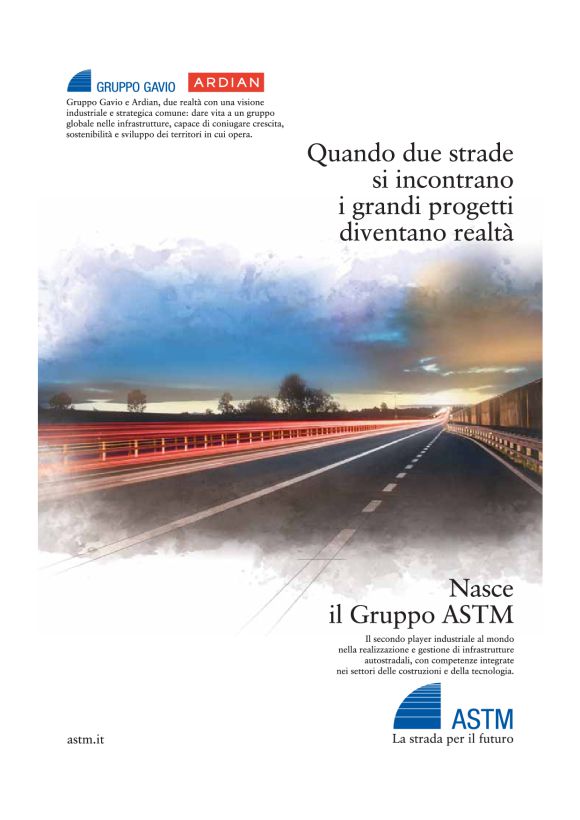 GRUPPO GAVIO ARDIAN

Gruppo Gavio e Ardian, due realtà con una visione industriale e strategica comune: dare vita a un gruppo globale nelle infrastrutture, capace di coniugare crescita, sostenibilità e sviluppo dei territori in cui opera.

Quando due strade si incontrano i grandi progetti diventano realtà

Nasce il Gruppo ASTM

Il secondo player industriale al mondo nella realizzazione e gestione di infrastrutture autostradali, con competenze integrate nei settori delle costruzioni e della tecnologia.

ASTM
La strada per il futuro

astm.it